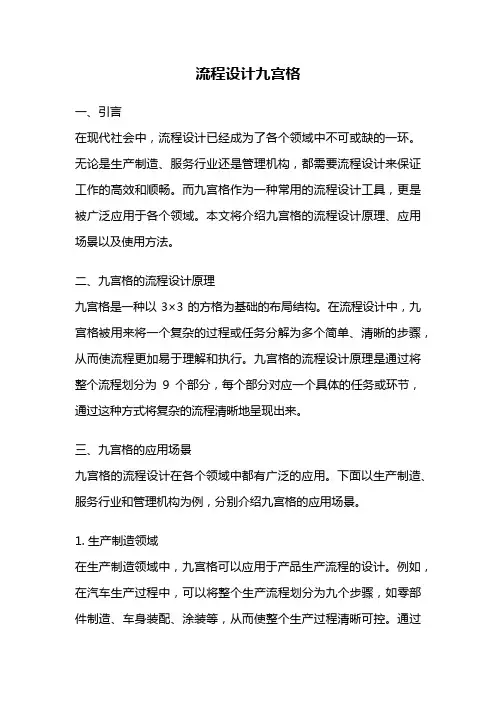 流程设计九宫格

一、引言

在现代社会中，流程设计已经成为了各个领域中不可或缺的一环。无论是生产制造、服务行业还是管理机构，都需要流程设计来保证工作的高效和顺畅。而九宫格作为一种常用的流程设计工具，更是被广泛应用于各个领域。本文将介绍九宫格的流程设计原理、应用场景以及使用方法。

二、九宫格的流程设计原理

九宫格是一种以 3×3 的方格为基础的布局结构。在流程设计中，九宫格被用来将一个复杂的过程或任务分解为多个简单、清晰的步骤，从而使流程更加易于理解和执行。九宫格的流程设计原理是通过将整个流程划分为 9 个部分，每个部分对应一个具体的任务或环节，通过这种方式将复杂的流程清晰地呈现出来。

三、九宫格的应用场景

九宫格的流程设计在各个领域中都有广泛的应用。下面以生产制造、服务行业和管理机构为例，分别介绍九宫格的应用场景。

1. 生产制造领域

在生产制造领域中，九宫格可以应用于产品生产流程的设计。例如，在汽车生产过程中，可以将整个生产流程划分为九个步骤，如零部件制造、车身装配、涂装等，从而使整个生产过程清晰可控。通过